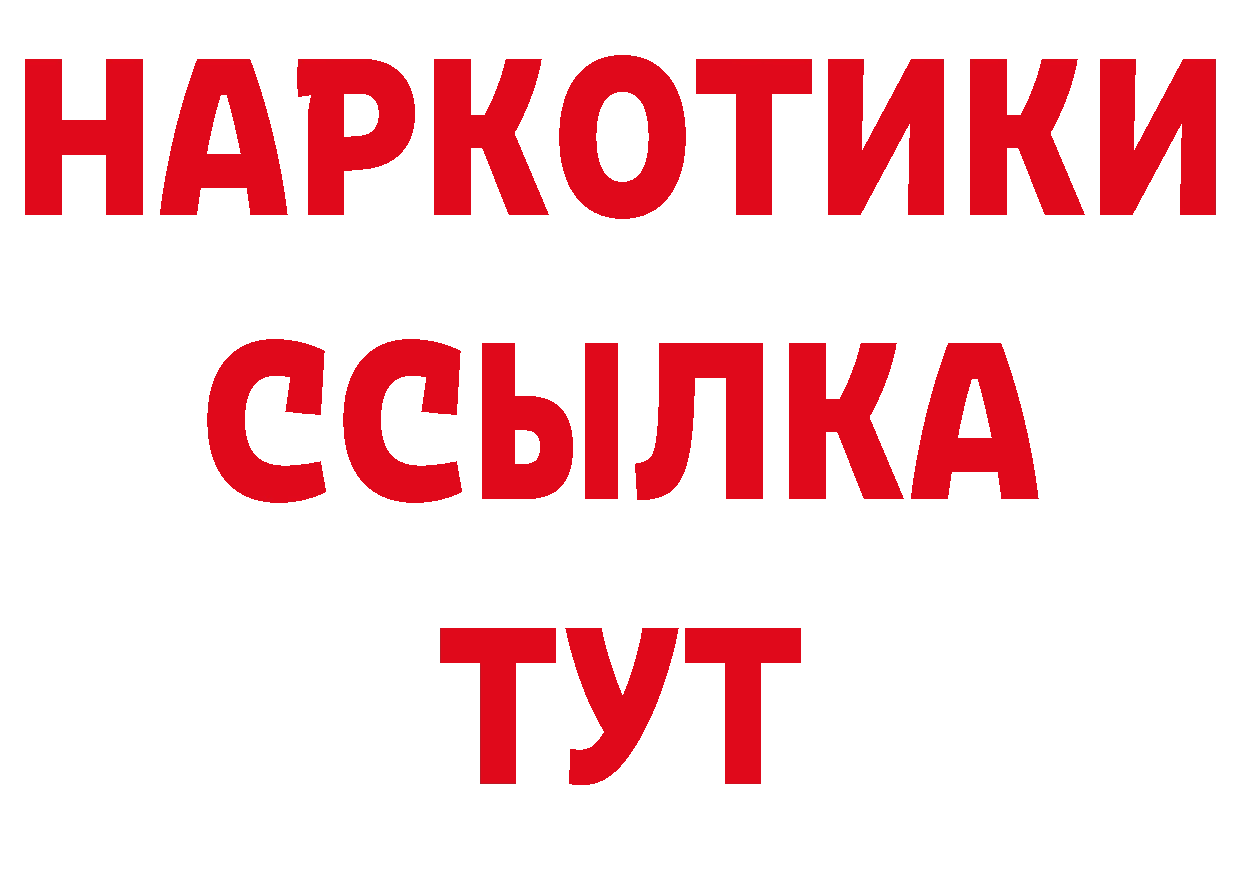 НАРКОТИКИ
ССЫЛКА
ТУТ